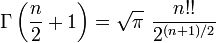 $\Gamma\left(\frac{n}{2}+1\right)=\sqrt{\pi}\ \frac{n!!}{2^{(n+1)/2}}$